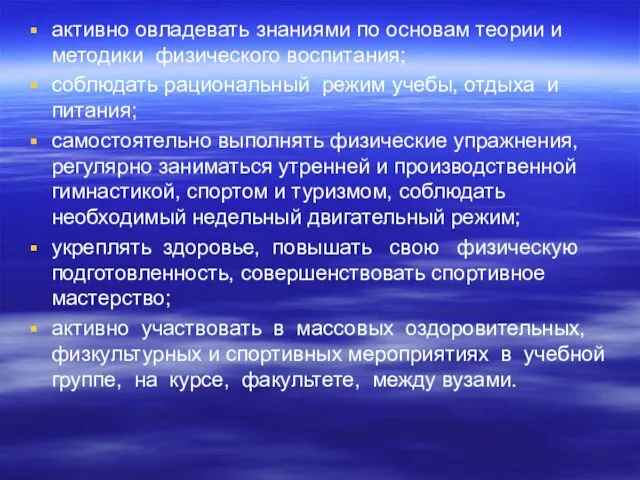 ▪ активно овладевать знаниями по основам теории и методики физического воспитания;

▪ соблюдать рациональный режим учебы, отдыха и питания;

▪ самостоятельно выполнять физические упражнения, регулярно заниматься утренней и производственной гимнастикой, спортом и туризмом, соблюдать необходимый недельный двигательный режим;

▪ укреплять здоровье, повышать свою физическую подготовленность, совершенствовать спортивное мастерство;

▪ активно участвовать в массовых оздоровительных, физкультурных и спортивных мероприятиях в учебной группе, на курсе, факультете, между вузами.